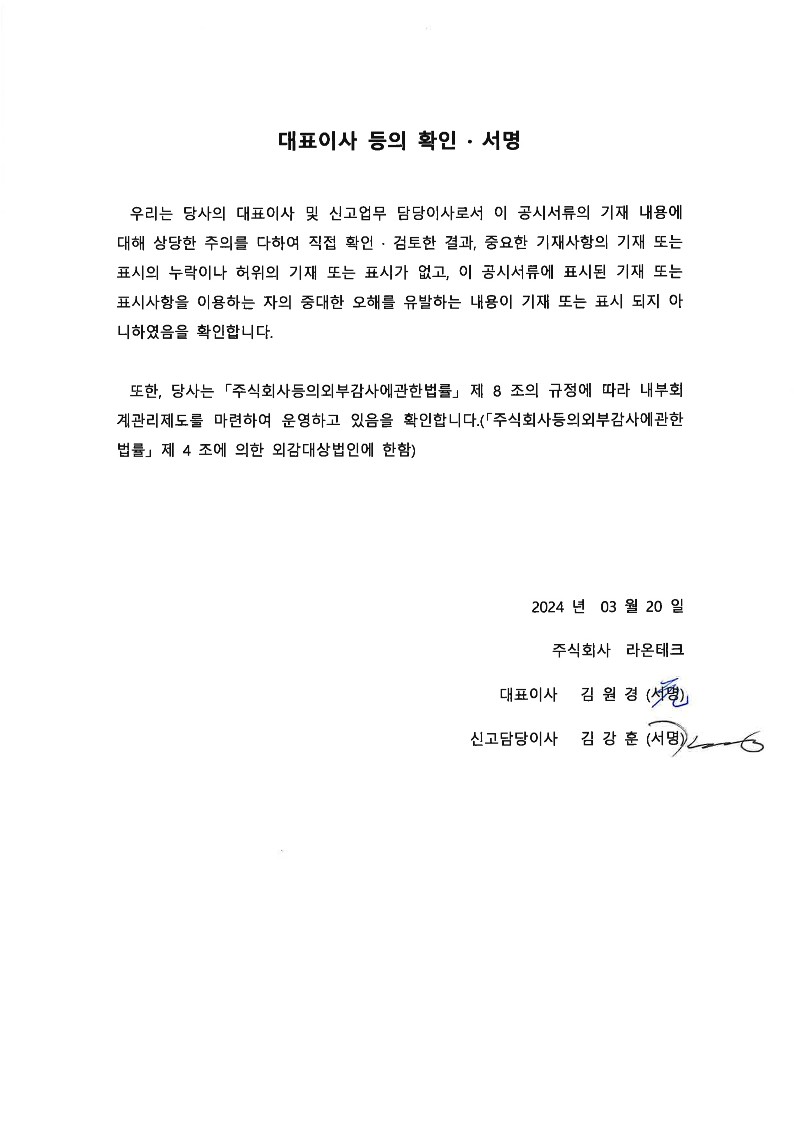 대표이사 등의 확인 · 서명

우리는 당사의 대표이사 및 신고업무 담당이사로서 이 공시서류의 기재 내용에 대해 상당한 주의를 다하여 직접 확인 · 검토한 결과, 중요한 기재사항의 기재 또는 표시의 누락이나 허위의 기재 또는 표시가 없고, 이 공시서류에 표시된 기재 또는 표시사항을 이용하는 자의 중대한 오해를 유발하는 내용이 기재 또는 표시 되지 아니하였음을 확인합니다.

또한, 당사는 「주식회사등의외부감사에관한법률」 제 8 조의 규정에 따라 내부회계관리제도를 마련하여 운영하고 있음을 확인합니다.(「주식회사등의외부감사에관한법률」 제 4 조에 의한 외감대상법인에 한함)

2024 년 03 월 20 일

주식회사 라온테크

대표이사 김 원 경 (서명)

신고담당이사 김 강 훈 (서명)